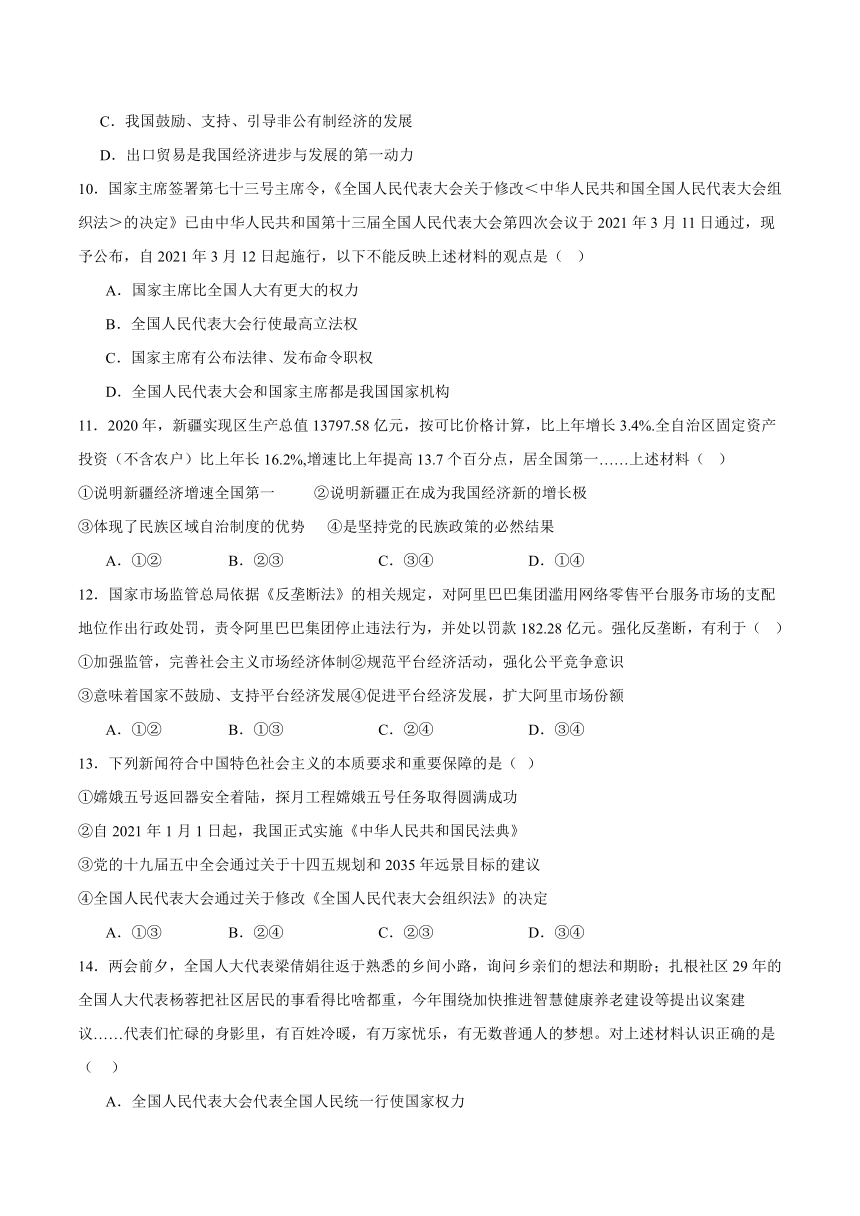 C．我国鼓励、支持、引导非公有制经济的发展

D．出口贸易是我国经济进步与发展的第一动力

10．国家主席签署第七十三号主席令，《全国人民代表大会关于修改＜中华人民共和国全国人民代表大会组织法＞的决定》已由中华人民共和国第十三届全国人民代表大会第四次会议于 2021 年 3 月 11 日通过，现予公布，自 2021 年 3 月 12 日起施行，以下不能反映上述材料的观点是（ ）

A．国家主席比全国人大有更大的权力

B．全国人民代表大会行使最高立法权

C．国家主席有公布法律、发布命令职权

D．全国人民代表大会和国家主席都是我国国家机构

11．2020 年，新疆实现区生产总值 13797.58 亿元，按可比价格计算，比上年增长 3.4%.全自治区固定资产投资（不含农户）比上年长 16.2%,增速比上年提高 13.7 个百分点，居全国第一……上述材料（ ）

①说明新疆经济增速全国第一 ②说明新疆正在成为我国经济新的增长极

③体现了民族区域自治制度的优势 ④是坚持党的民族政策的必然结果

A．①② B．②③ C．③④ D．①④

12．国家市场监管总局依据《反垄断法》的相关规定，对阿里巴巴集团滥用网络零售平台服务市场的支配地位作出行政处罚，责令阿里巴巴集团停止违法行为，并处以罚款 182.28 亿元。强化反垄断，有利于（ ）

①加强监管，完善社会主义市场经济体制②规范平台经济活动，强化公平竞争意识

③意味着国家不鼓励、支持平台经济发展④促进平台经济发展，扩大阿里市场份额

A．①② B．①③ C．②④ D．③④

13．下列新闻符合中国特色社会主义的本质要求和重要保障的是（ ）

①嫦娥五号返回器安全着陆，探月工程嫦娥五号任务取得圆满成功

②自 2021 年 1 月 1 日起，我国正式实施《中华人民共和国民法典》

③党的十九届五中全会通过关于十四五规划和 2035 年远景目标的建议

④全国人民代表大会通过关于修改《全国人民代表大会组织法》的决定

A．①③ B．②④ C．②③ D．③④

14．两会前夕，全国人大代表梁倩娟往返于熟悉的乡间小路，询问乡亲们的想法和期盼；扎根社区 29 年的全国人大代表杨蓉把社区居民的事看得比啥都重，今年围绕加快推进智慧健康养老建设等提出议案建议……代表们忙碌的身影里，有百姓冷暖，有万家忧乐，有无数普通人的梦想。对上述材料认识正确的是（ ）

A．全国人民代表大会代表全国人民统一行使国家权力